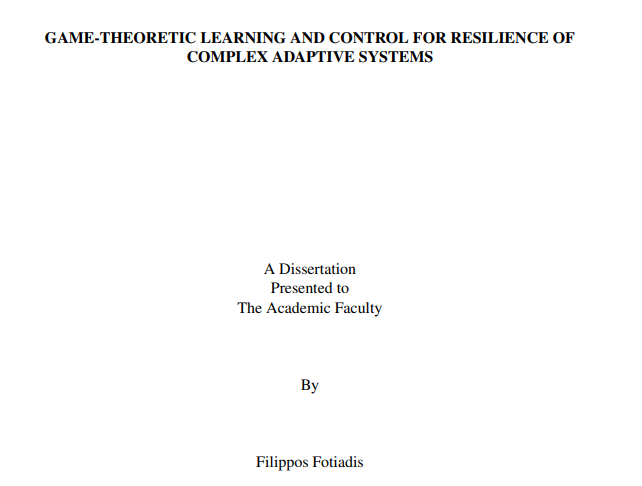 GAME-THEORETIC LEARNING AND CONTROL FOR RESILIENCE OF COMPLEX ADAPTIVE SYSTEMS

A Dissertation
Presented to
The Academic Faculty

By

Filippos Fotiadis